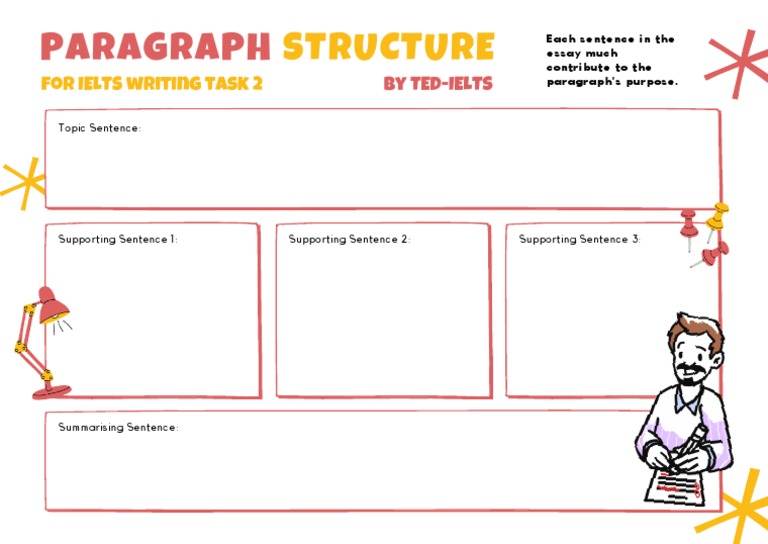 PARAGRAPH STRUCTURE

FOR IELTS WRITING TASK 2

BY TED-IELTS

Each sentence in the essay much contribute to the paragraph's purpose.

Topic Sentence:

Supporting Sentence 1:

Supporting Sentence 2:

Supporting Sentence 3:

Summarising Sentence: